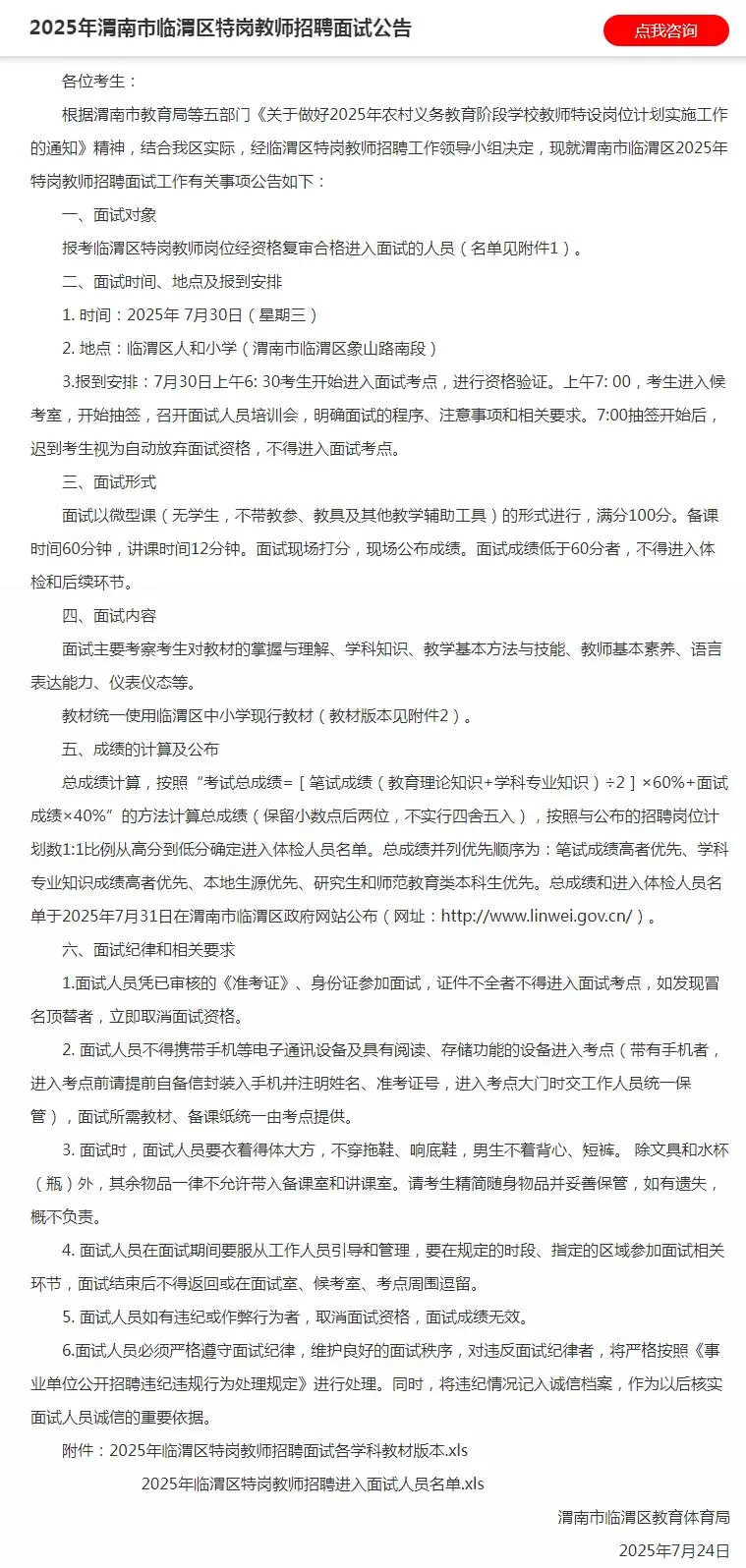 2025年渭南市临渭区特岗教师招聘面试公告

点我咨询

各位考生：

根据渭南市教育局等五部门《关于做好2025年农村义务教育阶段学校教师特设岗位计划实施工作的通知》精神，结合我区实际，经临渭区特岗教师招聘工作领导小组决定，现就渭南市临渭区2025年特岗教师招聘面试工作有关事项公告如下：

一、面试对象

报考临渭区特岗教师岗位经资格复审合格进入面试的人员（名单见附件1）。

二、面试时间、地点及报到安排

1. 时间：2025年 7月30日（星期三）

2. 地点：临渭区人和小学（渭南市临渭区象山路南段）

3.报到安排：7月30日上午6: 30考生开始进入面试考点，进行资格验证。上午7: 00，考生进入候考室，开始抽签，召开面试人员培训会，明确面试的程序、注意事项和相关要求。7:00抽签开始后，迟到考生视为自动放弃面试资格，不得进入面试考点。

三、面试形式

面试以微型课（无学生，不带教参、教具及其他教学辅助工具）的形式进行，满分100分。备课时间60分钟，讲课时间12分钟。面试现场打分，现场公布成绩。面试成绩低于60分者，不得进入体检和后续环节。

四、面试内容

面试主要考察考生对教材的掌握与理解、学科知识、教学基本方法与技能、教师基本素养、语言表达能力、仪表仪态等。

教材统一使用临渭区中小学现行教材（教材版本见附件2）。

五、成绩的计算及公布

总成绩计算，按照“考试总成绩=［笔试成绩（教育理论知识+学科专业知识）÷2］×60%+面试成绩×40%”的方法计算总成绩（保留小数点后两位，不实行四舍五入），按照与公布的招聘岗位计划数1:1比例从高分到低分确定进入体检人员名单。总成绩并列优先顺序为：笔试成绩高者优先、学科专业知识成绩高者优先、本地生源优先、研究生和师范教育类本科生优先。总成绩和进入体检人员名单于2025年7月31日在渭南市临渭区政府网站公布（网址：http://www.linwei.gov.cn/）。

六、面试纪律和相关要求

1.面试人员凭已审核的《准考证》、身份证参加面试，证件不全者不得进入面试考点，如发现冒名顶替者，立即取消面试资格。

2. 面试人员不得携带手机等电子通讯设备及具有阅读、存储功能的设备进入考点（带有手机者，进入考点前请提前自备信封装入手机并注明姓名、准考证号，进入考点大门时交工作人员统一保管），面试所需教材、备课纸统一由考点提供。

3. 面试时，面试人员要衣着得体大方，不穿拖鞋、响底鞋，男生不着背心、短裤。 除文具和水杯（瓶）外，其余物品一律不允许带入备课室和讲课室。请考生精简随身物品并妥善保管，如有遗失，概不负责。

4. 面试人员在面试期间要服从工作人员引导和管理，要在规定的时段、指定的区域参加面试相关环节，面试结束后不得返回或在面试室、候考室、考点周围逗留。

5. 面试人员如有违纪或作弊行为者，取消面试资格，面试成绩无效。

6.面试人员必须严格遵守面试纪律，维护良好的面试秩序，对违反面试纪律者，将严格按照《事业单位公开招聘违纪违规行为处理规定》进行处理。同时，将违纪情况记入诚信档案，作为以后核实面试人员诚信的重要依据。

附件：2025年临渭区特岗教师招聘面试各学科教材版本.xls

2025年临渭区特岗教师招聘进入面试人员名单.xls

渭南市临渭区教育体育局

2025年7月24日